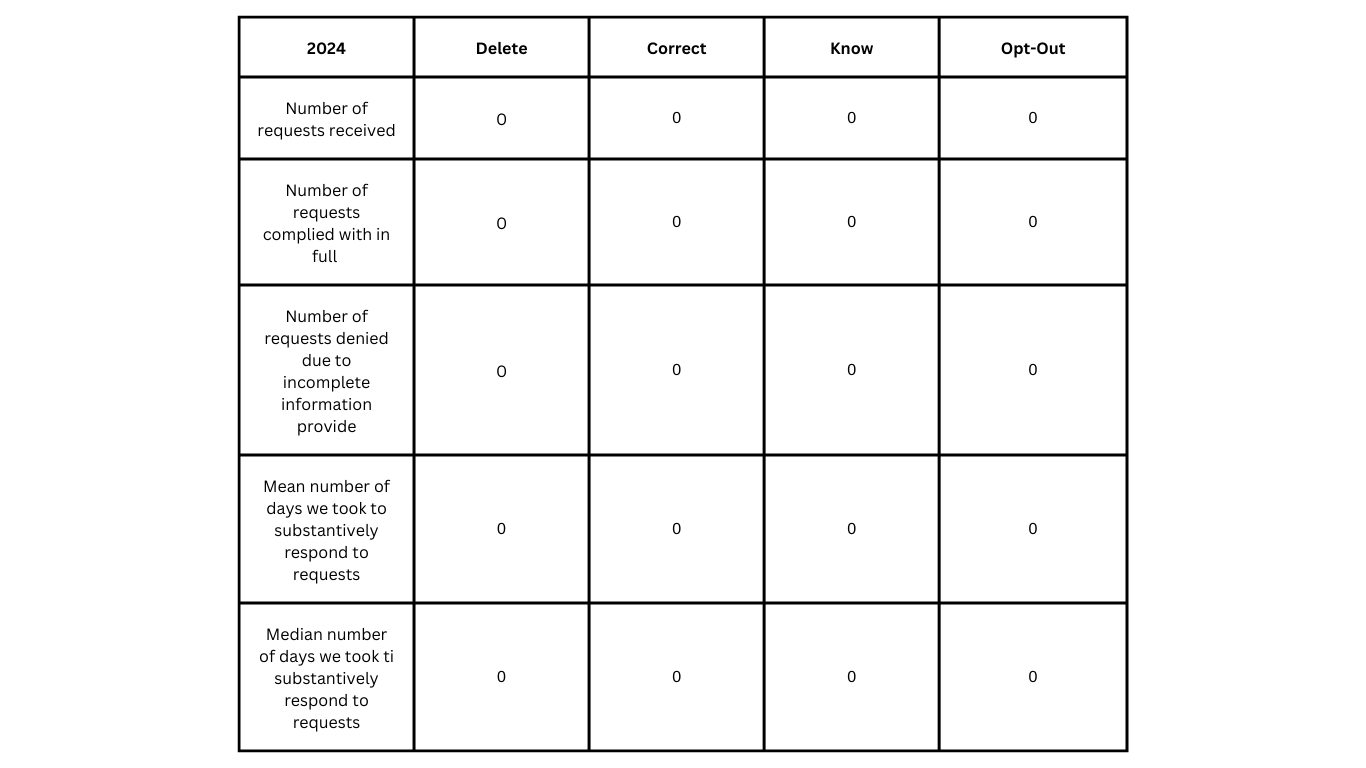 | 2024 | Delete | Correct | Know | Opt-Out |
|---|---|---|---|---|
| Number of requests received | 0 | 0 | 0 | 0 |
| Number of requests complied with in full | 0 | 0 | 0 | 0 |
| Number of requests denied due to incomplete information provide | 0 | 0 | 0 | 0 |
| Mean number of days we took to substantively respond to requests | 0 | 0 | 0 | 0 |
| Median number of days we took ti substantively respond to requests | 0 | 0 | 0 | 0 |